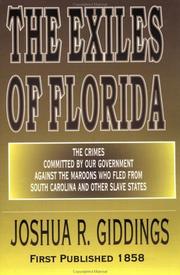 THE EXILES OF FLORIDA

THE CRIMES
COMMITTED BY OUR GOVERNMENT
AGAINST THE MAROONS WHO FLED FROM
SOUTH CAROLINA AND OTHER SLAVE STATES

JOSHUA R. GIDDINGS

FIRST PUBLISHED 1858